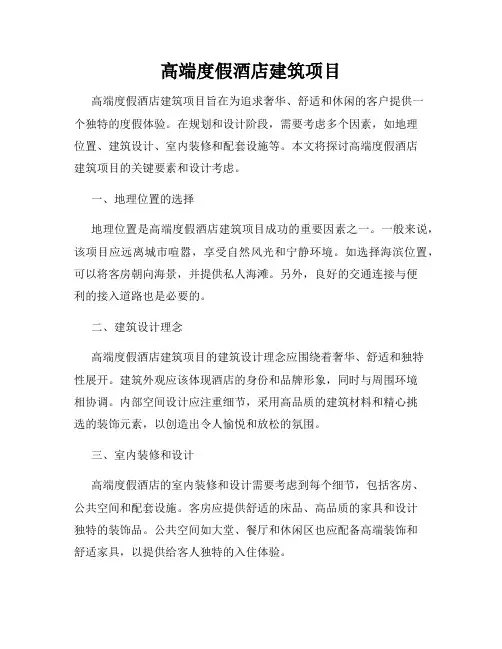 高端度假酒店建筑项目

高端度假酒店建筑项目旨在为追求奢华、舒适和休闲的客户提供一个独特的度假体验。在规划和设计阶段，需要考虑多个因素，如地理位置、建筑设计、室内装修和配套设施等。本文将探讨高端度假酒店建筑项目的关键要素和设计考虑。

一、地理位置的选择

地理位置是高端度假酒店建筑项目成功的重要因素之一。一般来说，该项目应远离城市喧嚣，享受自然风光和宁静环境。如选择海滨位置，可以将客房朝向海景，并提供私人海滩。另外，良好的交通连接与便利的接入道路也是必要的。

二、建筑设计理念

高端度假酒店建筑项目的建筑设计理念应围绕着奢华、舒适和独特性展开。建筑外观应该体现酒店的身份和品牌形象，同时与周围环境相协调。内部空间设计应注重细节，采用高品质的建筑材料和精心挑选的装饰元素，以创造出令人愉悦和放松的氛围。

三、室内装修和设计

高端度假酒店的室内装修和设计需要考虑到每个细节，包括客房、公共空间和配套设施。客房应提供舒适的床品、高品质的家具和设计独特的装饰品。公共空间如大堂、餐厅和休闲区也应配备高端装饰和舒适家具，以提供给客人独特的入住体验。